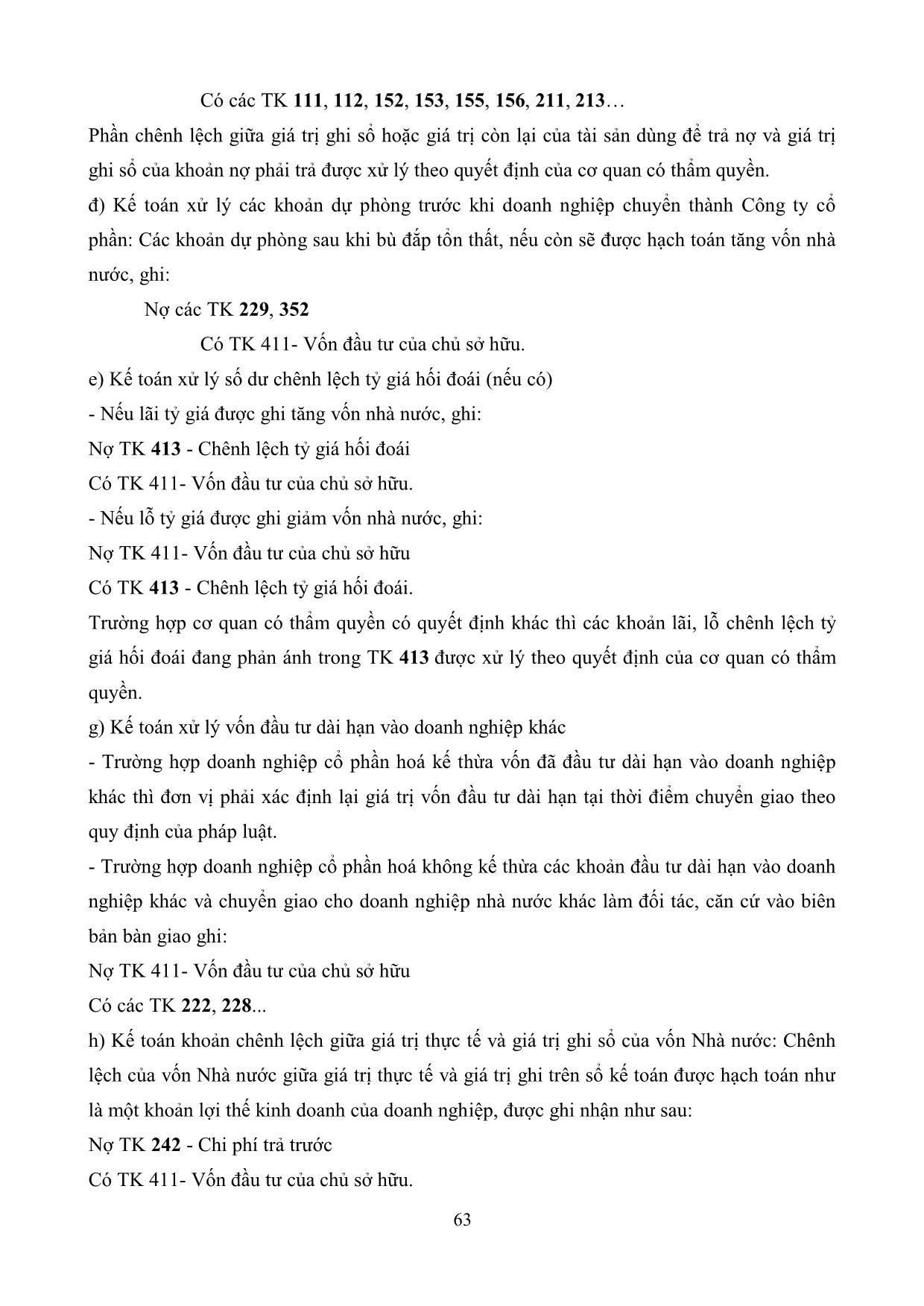 Có các TK 111, 112, 152, 153, 155, 156, 211, 213…

Phần chênh lệch giữa giá trị ghi sổ hoặc giá trị còn lại của tài sản dùng để trả nợ và giá trị ghi sổ của khoản nợ phải trả được xử lý theo quyết định của cơ quan có thẩm quyền.

đ) Kế toán xử lý các khoản dự phòng trước khi doanh nghiệp chuyển thành Công ty cổ phần: Các khoản dự phòng sau khi bù đắp tổn thất, nếu còn sẽ được hạch toán tăng vốn nhà nước, ghi:

Nợ các TK 229, 352

Có TK 411- Vốn đầu tư của chủ sở hữu.

e) Kế toán xử lý số dư chênh lệch tỷ giá hối đoái (nếu có)

- Nếu lãi tỷ giá được ghi tăng vốn nhà nước, ghi:

Nợ TK 413 - Chênh lệch tỷ giá hối đoái

Có TK 411- Vốn đầu tư của chủ sở hữu.

- Nếu lỗ tỷ giá được ghi giảm vốn nhà nước, ghi:

Nợ TK 411- Vốn đầu tư của chủ sở hữu

Có TK 413 - Chênh lệch tỷ giá hối đoái.

Trường hợp cơ quan có thẩm quyền có quyết định khác thì các khoản lãi, lỗ chênh lệch tỷ giá hối đoái đang phản ánh trong TK 413 được xử lý theo quyết định của cơ quan có thẩm quyền.

g) Kế toán xử lý vốn đầu tư dài hạn vào doanh nghiệp khác

- Trường hợp doanh nghiệp cổ phần hoá kế thừa vốn đã đầu tư dài hạn vào doanh nghiệp khác thì đơn vị phải xác định lại giá trị vốn đầu tư dài hạn tại thời điểm chuyển giao theo quy định của pháp luật.

- Trường hợp doanh nghiệp cổ phần hoá không kế thừa các khoản đầu tư dài hạn vào doanh nghiệp khác và chuyển giao cho doanh nghiệp nhà nước khác làm đối tác, căn cứ vào biên bản bàn giao ghi:

Nợ TK 411- Vốn đầu tư của chủ sở hữu

Có các TK 222, 228...

h) Kế toán khoản chênh lệch giữa giá trị thực tế và giá trị ghi sổ của vốn Nhà nước: Chênh lệch của vốn Nhà nước giữa giá trị thực tế và giá trị ghi trên sổ kế toán được hạch toán như là một khoản lợi thế kinh doanh của doanh nghiệp, được ghi nhận như sau:

Nợ TK 242 - Chi phí trả trước

Có TK 411- Vốn đầu tư của chủ sở hữu.

63